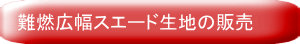 難燃広幅スエード生地の販売